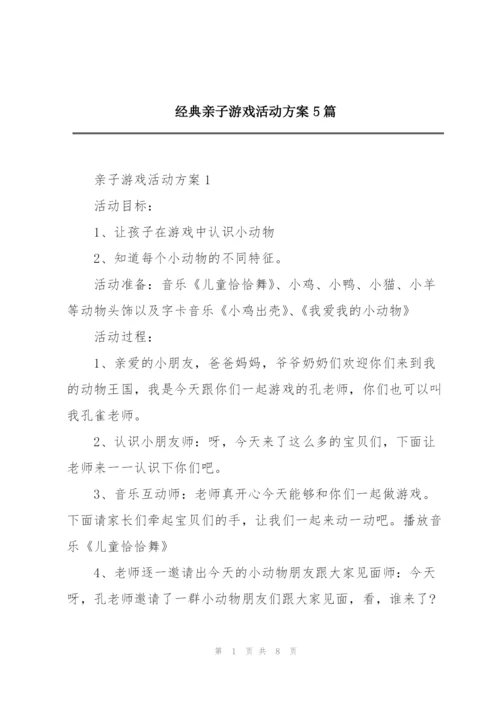 经典亲子游戏活动方案5篇

亲子游戏活动方案1

活动目标：

1、让孩子在游戏中认识小动物

2、知道每个小动物的不同特征。

活动准备：音乐《儿童恰恰舞》、小鸡、小鸭、小猫、小羊等动物头饰以及字卡音乐《小鸡出壳》、《我爱我的小动物》

活动过程：

1、亲爱的小朋友，爸爸妈妈，爷爷奶奶们欢迎你们来到我的动物王国，我是今天跟你们一起游戏的孔老师，你们也可以叫我孔雀老师。

2、认识小朋友师：呀，今天来了这么多的宝贝们，下面让老师来一一认识下你们吧。

3、音乐互动师：老师真开心今天能够和你们一起做游戏。下面请家长们牵起宝贝们的手，让我们一起来动一动吧。播放音乐《儿童恰恰舞》

4、老师逐一邀请出今天的小动物朋友跟大家见面师：今天呀，孔老师邀请了一群小动物朋友们跟大家见面，看，谁来了？

第 1 页 共 8 页